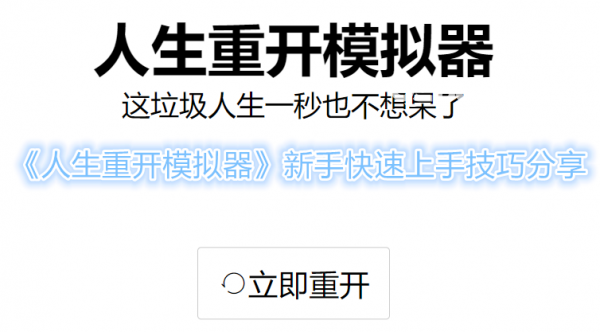 人生重开模拟器

这垃圾人生一秒也不想呆了

《人生重开模拟器》新手快速上手技巧分享

立即重开